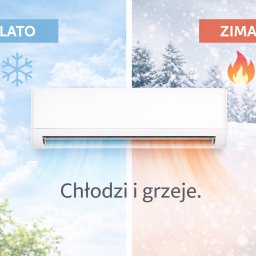 LATO

ZIMA

Chłodzi i grzeje.